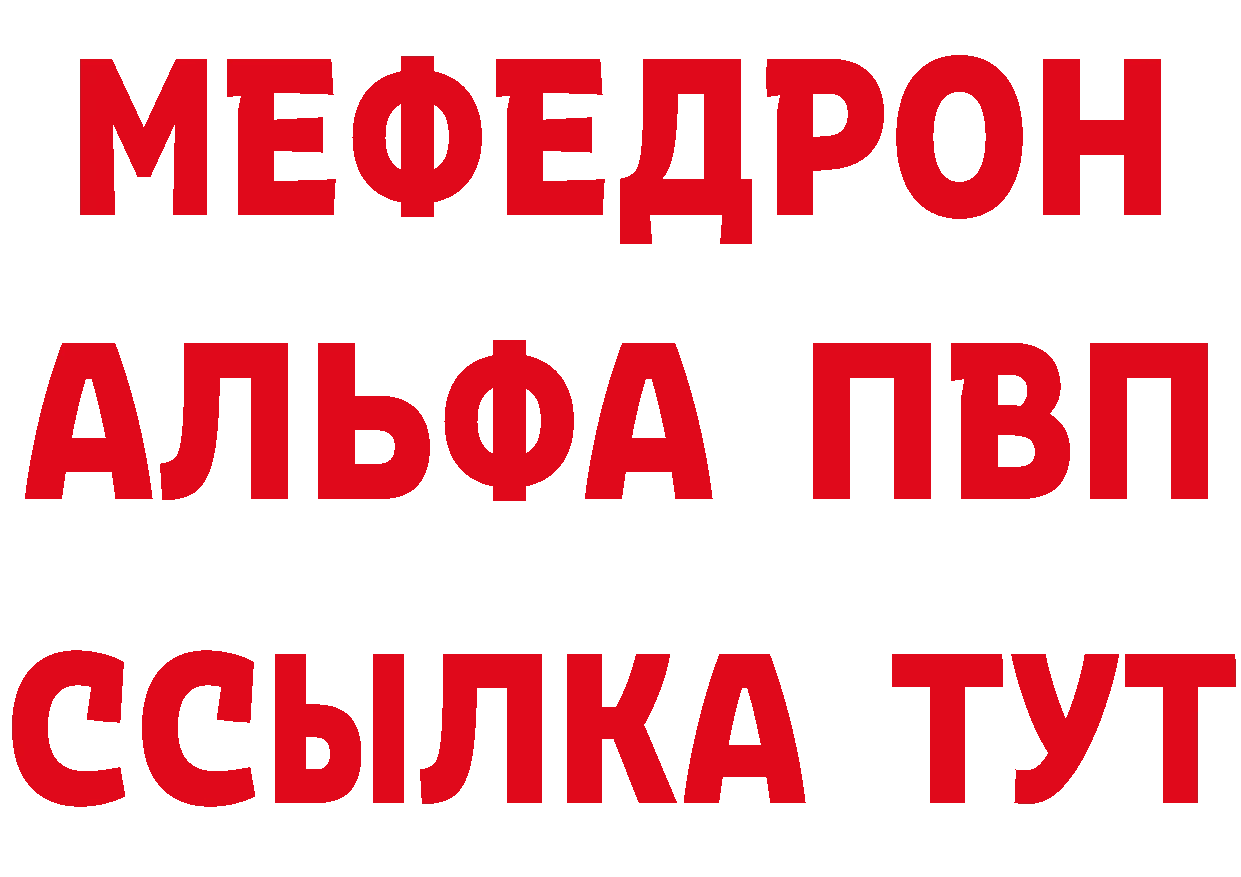 МЕФЕДРОН
АЛЬФА ПВП
ССЫЛКА ТУТ